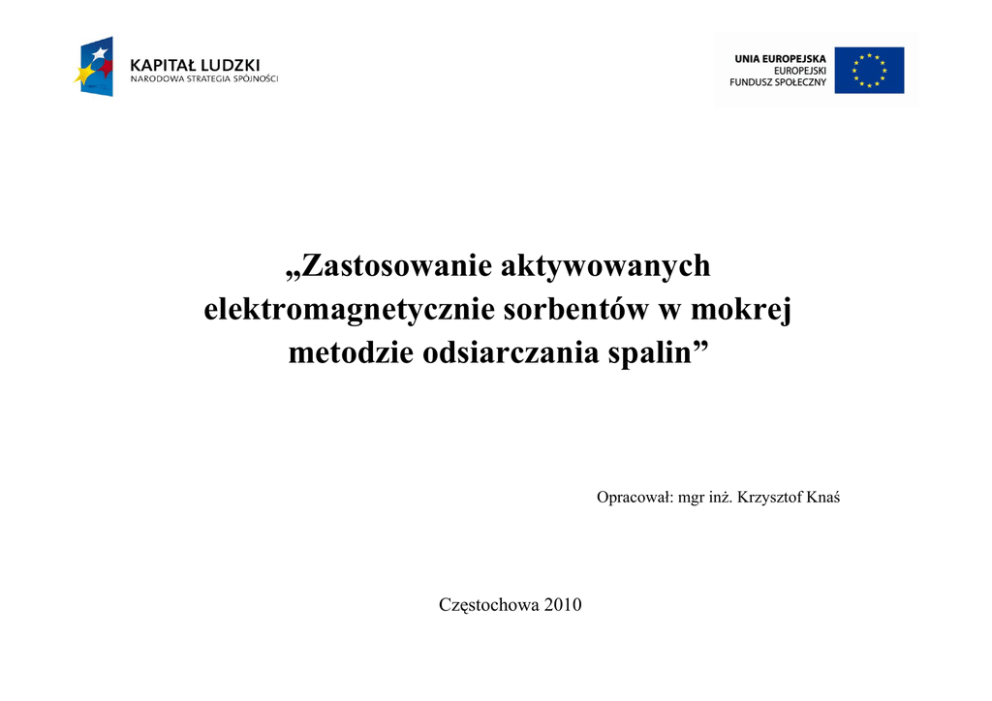 KAPITAŁ LUDZKI
NARODOWA STRATEGIA SPÓJNOŚCI

UNIA EUROPEJSKA
EUROPEJSKI
FUNDUSZ SPOŁECZNY

„Zastosowanie aktywowanych elektromagnetycznie sorbentów w mokrej metodzie odsiarczania spalin”

Opracował: mgr inż. Krzysztof Knaś

Częstochowa 2010